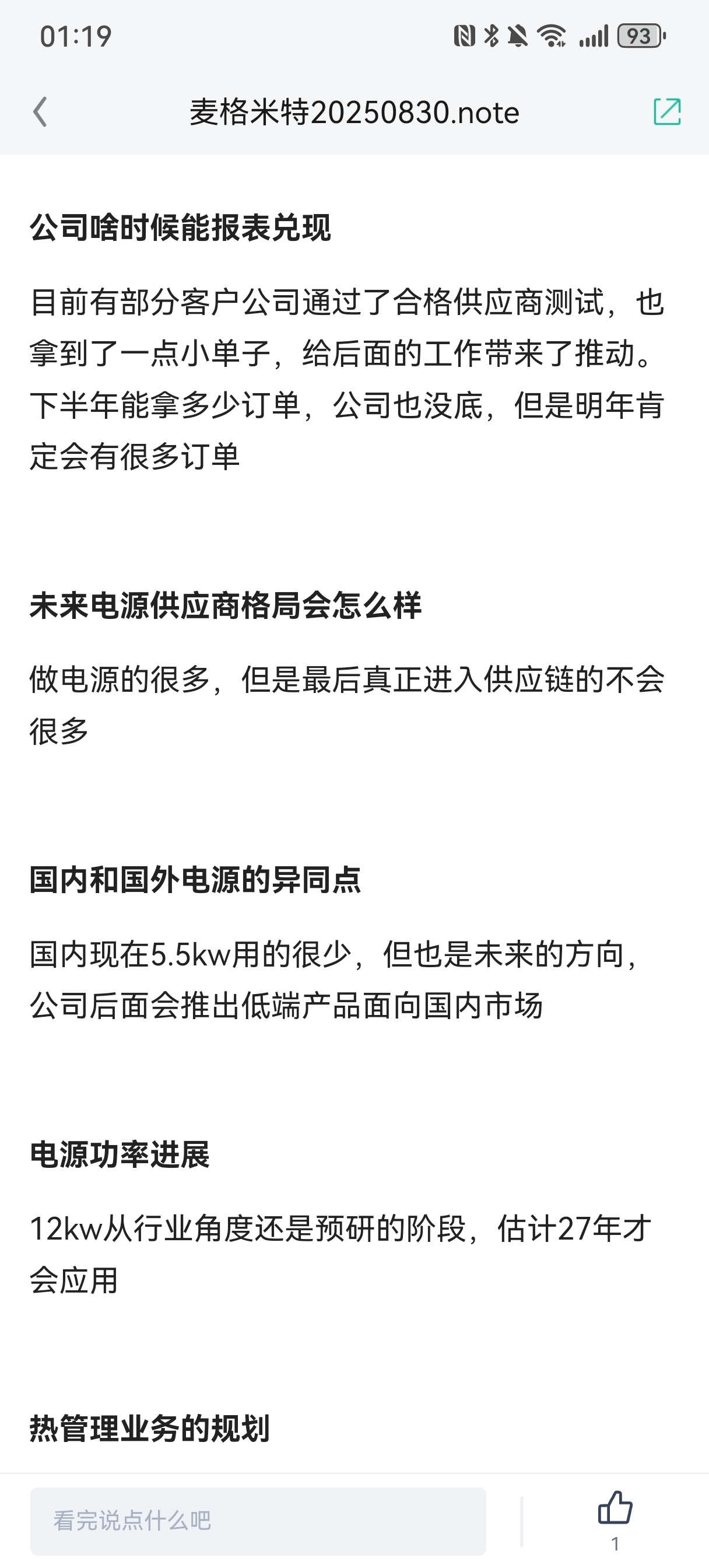 01:19

93

麦格米特20250830.note

公司啥时候能报表兑现

目前有部分客户公司通过了合格供应商测试，也拿到了一点小单子，给后面的工作带来了推动。下半年能拿多少订单，公司也没底，但是明年肯定会有很多订单

未来电源供应商格局会怎么样

做电源的很多，但是最后真正进入供应链的不会很多

国内和国外电源的异同点

国内现在5.5kw用的很少，但也是未来的方向，公司后面会推出低端产品面向国内市场

电源功率进展

12kw从行业角度还是预研的阶段，估计27年才会应用

热管理业务的规划

看完说点什么吧

1